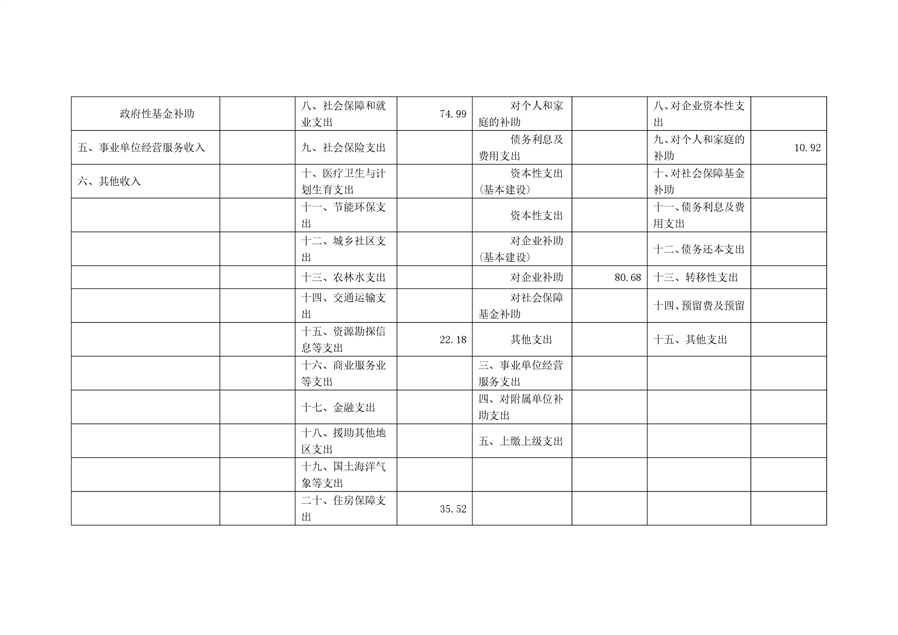 | 政府性基金补助 |  | 八、社会保障和就业支出 | 74.99 | 对个人和家庭的补助 |  | 八、对企业资本性支出 |  |
|---|---|---|---|---|---|---|---|
| 五、事业单位经营服务收入 |  | 九、社会保险支出 |  | 债务利息及费用支出 |  | 九、对个人和家庭的补助 | 10.92 |
| 六、其他收入 |  | 十、医疗卫生与计划生育支出 |  | 资本性支出（基本建设） |  | 十、对社会保障基金补助 |  |
|  |  | 十一、节能环保支出 |  | 资本性支出 |  | 十一、债务利息及费用支出 |  |
|  |  | 十二、城乡社区支出 |  | 对企业补助（基本建设） |  | 十二、债务还本支出 |  |
|  |  | 十三、农林水支出 |  | 对企业补助 | 80.68 | 十三、转移性支出 |  |
|  |  | 十四、交通运输支出 |  | 对社会保障基金补助 |  | 十四、预留费及预留 |  |
|  |  | 十五、资源勘探信息等支出 | 22.18 | 其他支出 |  | 十五、其他支出 |  |
|  |  | 十六、商业服务业等支出 |  | 三、事业单位经营服务支出 |  |  |  |
|  |  | 十七、金融支出 |  | 四、对附属单位补助支出 |  |  |  |
|  |  | 十八、援助其他地区支出 |  | 五、上缴上级支出 |  |  |  |
|  |  | 十九、国土海洋气象等支出 |  |  |  |  |  |
|  |  | 二十、住房保障支出 | 35.52 |  |  |  |  |